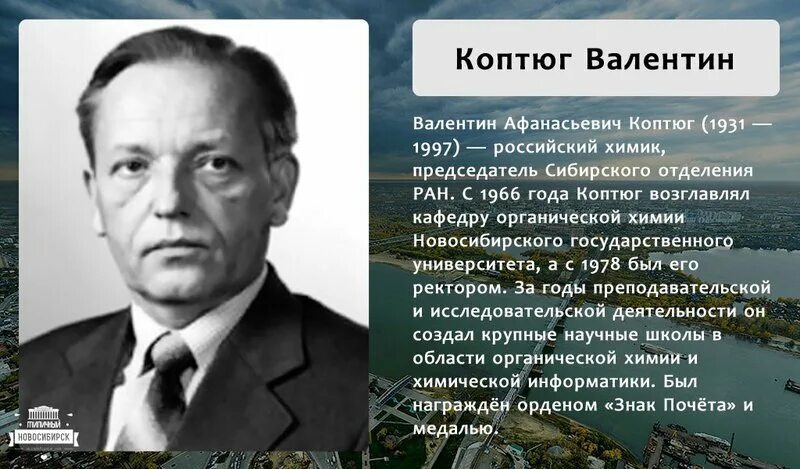 Коптюг Валентин

Валентин Афанасьевич Коптюг (1931 — 1997) — российский химик, председатель Сибирского отделения РАН. С 1966 года Коптюг возглавлял кафедру органической химии Новосибирского государственного университета, а с 1978 был его ректором. За годы преподавательской и исследовательской деятельности он создал крупные научные школы в области органической химии и химической информатики. Был награждён орденом «Знак Почёта» и медалью.

ТИПИЧНЫЙ
НОВОСИБИРСК